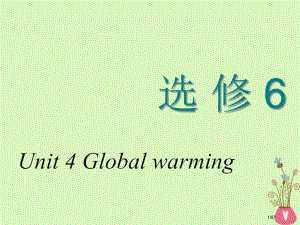 选 修 6

Unit 4 Global warming